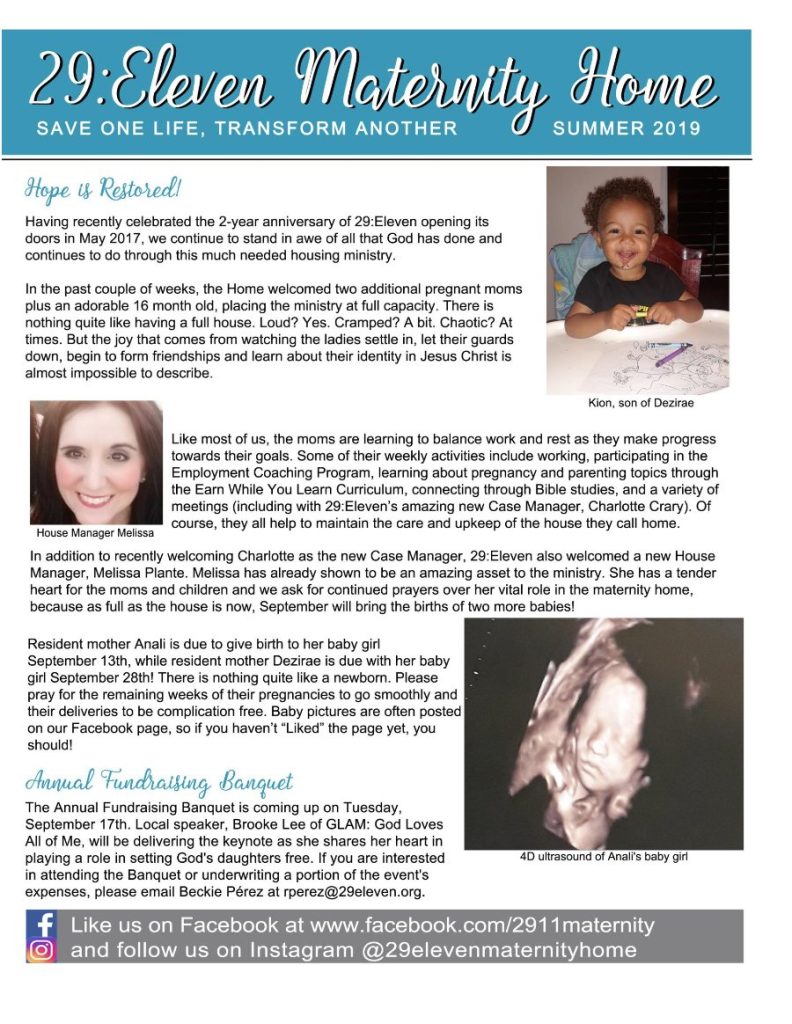 29:Eleven Maternity Home

SAVE ONE LIFE, TRANSFORM ANOTHER SUMMER 2019

Hope is Restored!

Having recently celebrated the 2-year anniversary of 29:Eleven opening its doors in May 2017, we continue to stand in awe of all that God has done and continues to do through this much needed housing ministry.

In the past couple of weeks, the Home welcomed two additional pregnant moms plus an adorable 16 month old, placing the ministry at full capacity. There is nothing quite like having a full house. Loud? Yes. Cramped? A bit. Chaotic? At times. But the joy that comes from watching the ladies settle in, let their guards down, begin to form friendships and learn about their identity in Jesus Christ is almost impossible to describe.

Kion, son of Dezirae

House Manager Melissa

Like most of us, the moms are learning to balance work and rest as they make progress towards their goals. Some of their weekly activities include working, participating in the Employment Coaching Program, learning about pregnancy and parenting topics through the Earn While You Learn Curriculum, connecting through Bible studies, and a variety of meetings (including with 29:Eleven's amazing new Case Manager, Charlotte Crary). Of course, they all help to maintain the care and upkeep of the house they call home.

In addition to recently welcoming Charlotte as the new Case Manager, 29:Eleven also welcomed a new House Manager, Melissa Plante. Melissa has already shown to be an amazing asset to the ministry. She has a tender heart for the moms and children and we ask for continued prayers over her vital role in the maternity home, because as full as the house is now, September will bring the births of two more babies!

Resident mother Anali is due to give birth to her baby girl September 13th, while resident mother Dezirae is due with her baby girl September 28th! There is nothing quite like a newborn. Please pray for the remaining weeks of their pregnancies to go smoothly and their deliveries to be complication free. Baby pictures are often posted on our Facebook page, so if you haven't "Liked" the page yet, you should!

Annual Fundraising Banquet

The Annual Fundraising Banquet is coming up on Tuesday, September 17th. Local speaker, Brooke Lee of GLAM: God Loves All of Me, will be delivering the keynote as she shares her heart in playing a role in setting God's daughters free. If you are interested in attending the Banquet or underwriting a portion of the event's expenses, please email Beckie Pérez at rperez@29eleven.org.

4D ultrasound of Anali's baby girl

Like us on Facebook at www.facebook.com/2911maternity
and follow us on Instagram @29elevenmaternityhome